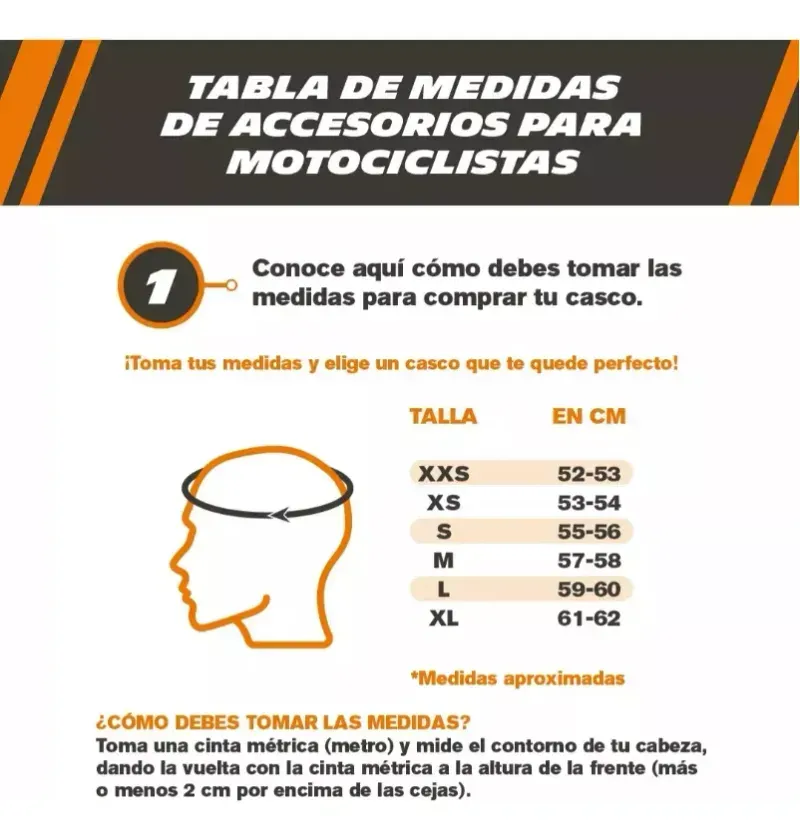 TABLA DE MEDIDAS DE ACCESORIOS PARA MOTOCICLISTAS

1

Conoce aquí cómo debes tomar las medidas para comprar tu casco.

¡Toma tus medidas y elige un casco que te quede perfecto!

| TALLA | EN CM |
|---|---|
| XXS | 52-53 |
| XS | 53-54 |
| S | 55-56 |
| M | 57-58 |
| L | 59-60 |
| XL | 61-62 |

*Medidas aproximadas

¿CÓMO DEBES TOMAR LAS MEDIDAS?
Toma una cinta métrica (metro) y mide el contorno de tu cabeza, dando la vuelta con la cinta métrica a la altura de la frente (más o menos 2 cm por encima de las cejas).